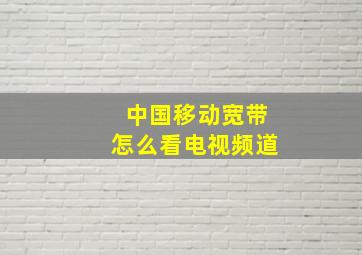 中国移动宽带
怎么看电视频道